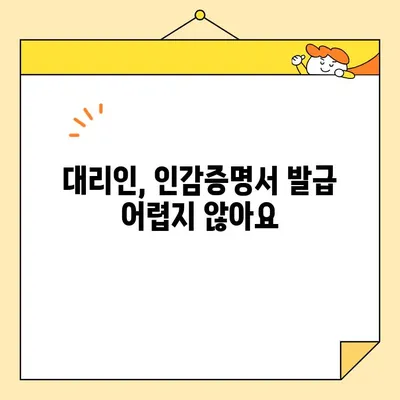 대리인, 인감증명서 발급
어렵지 않아요